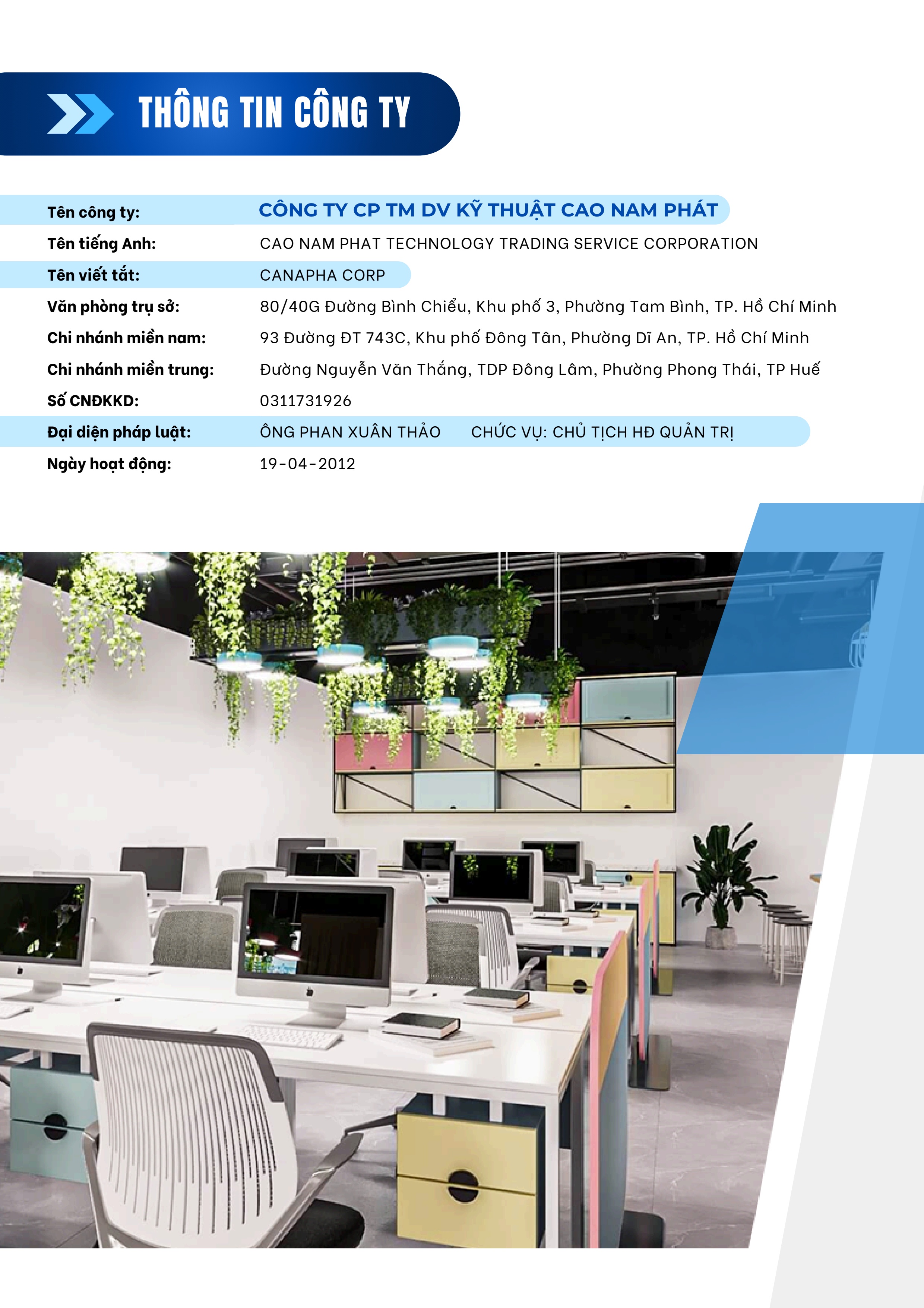 THÔNG TIN CÔNG TY

Tên công ty: CÔNG TY CP TM DV KỸ THUẬT CAO NAM PHÁT
Tên tiếng Anh: CAO NAM PHAT TECHNOLOGY TRADING SERVICE CORPORATION
Tên viết tắt: CANAPHA CORP
Văn phòng trụ sở: 80/40G Đường Bình Chiểu, Khu phố 3, Phường Tam Bình, TP. Hồ Chí Minh
Chi nhánh miền nam: 93 Đường ĐT 743C, Khu phố Đông Tân, Phường Dĩ An, TP. Hồ Chí Minh
Chi nhánh miền trung: Đường Nguyễn Văn Thắng, TDP Đông Lâm, Phường Phong Thái, TP Huế
Số CNĐKKD: 0311731926
Đại diện pháp luật: ÔNG PHAN XUÂN THẢO CHỨC VỤ: CHỦ TỊCH HĐ QUẢN TRỊ
Ngày hoạt động: 19-04-2012